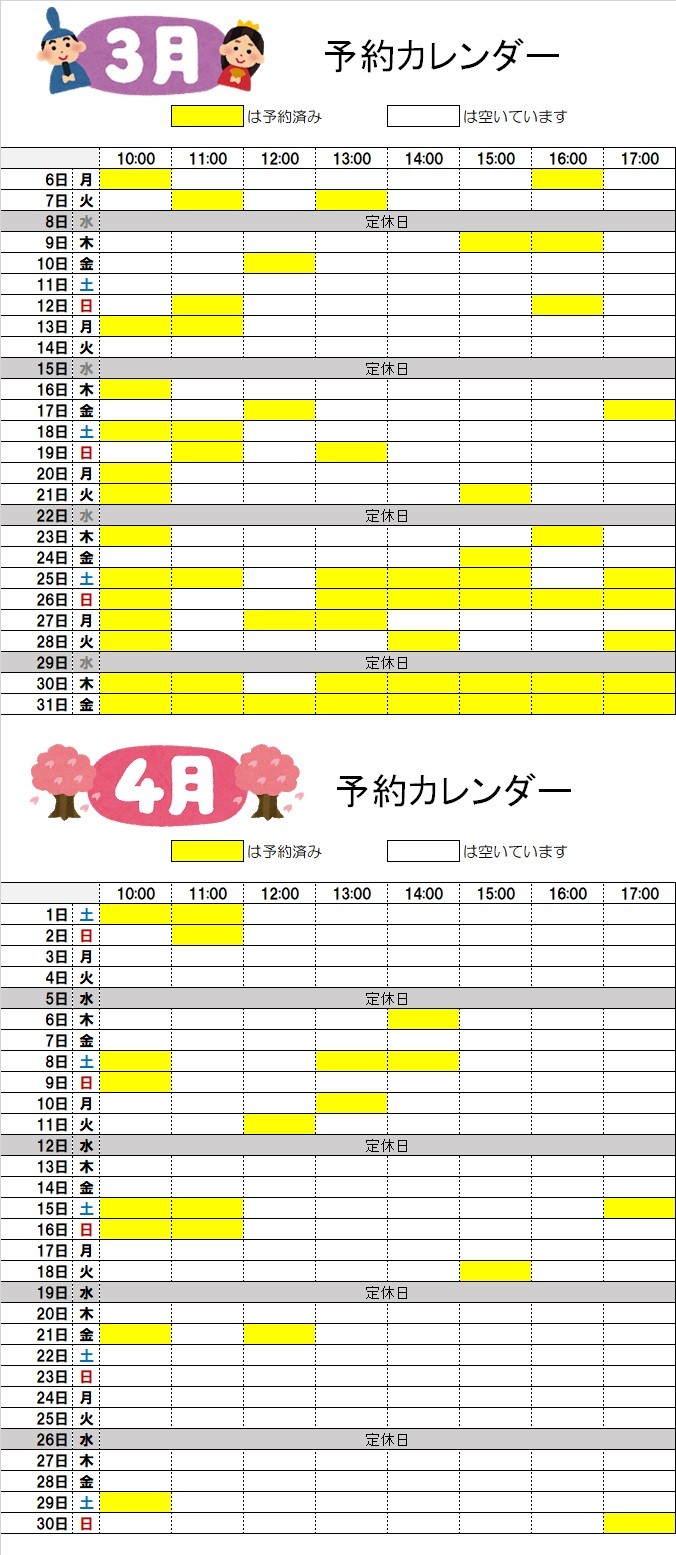 3月

予約カレンダー

は予約済み　は空いています

| | | 10:00 | 11:00 | 12:00 | 13:00 | 14:00 | 15:00 | 16:00 | 17:00 |
|---|---|---|---|---|---|---|---|---|---|
| 6日 | 月 | | | | | | | | |
| 7日 | 火 | | | | | | | | |
| 8日 | 水 | 定休日 | | | | | | | |
| 9日 | 木 | | | | | | | | |
| 10日 | 金 | | | | | | | | |
| 11日 | 土 | | | | | | | | |
| 12日 | 日 | | | | | | | | |
| 13日 | 月 | | | | | | | | |
| 14日 | 火 | | | | | | | | |
| 15日 | 水 | 定休日 | | | | | | | |
| 16日 | 木 | | | | | | | | |
| 17日 | 金 | | | | | | | | |
| 18日 | 土 | | | | | | | | |
| 19日 | 日 | | | | | | | | |
| 20日 | 月 | | | | | | | | |
| 21日 | 火 | | | | | | | | |
| 22日 | 水 | 定休日 | | | | | | | |
| 23日 | 木 | | | | | | | | |
| 24日 | 金 | | | | | | | | |
| 25日 | 土 | | | | | | | | |
| 26日 | 日 | | | | | | | | |
| 27日 | 月 | | | | | | | | |
| 28日 | 火 | | | | | | | | |
| 29日 | 水 | 定休日 | | | | | | | |
| 30日 | 木 | | | | | | | | |
| 31日 | 金 | | | | | | | | |

4月

予約カレンダー

は予約済み　は空いています

| | | 10:00 | 11:00 | 12:00 | 13:00 | 14:00 | 15:00 | 16:00 | 17:00 |
|---|---|---|---|---|---|---|---|---|---|
| 1日 | 土 | | | | | | | | |
| 2日 | 日 | | | | | | | | |
| 3日 | 月 | | | | | | | | |
| 4日 | 火 | | | | | | | | |
| 5日 | 水 | 定休日 | | | | | | | |
| 6日 | 木 | | | | | | | | |
| 7日 | 金 | | | | | | | | |
| 8日 | 土 | | | | | | | | |
| 9日 | 日 | | | | | | | | |
| 10日 | 月 | | | | | | | | |
| 11日 | 火 | | | | | | | | |
| 12日 | 水 | 定休日 | | | | | | | |
| 13日 | 木 | | | | | | | | |
| 14日 | 金 | | | | | | | | |
| 15日 | 土 | | | | | | | | |
| 16日 | 日 | | | | | | | | |
| 17日 | 月 | | | | | | | | |
| 18日 | 火 | | | | | | | | |
| 19日 | 水 | 定休日 | | | | | | | |
| 20日 | 木 | | | | | | | | |
| 21日 | 金 | | | | | | | | |
| 22日 | 土 | | | | | | | | |
| 23日 | 日 | | | | | | | | |
| 24日 | 月 | | | | | | | | |
| 25日 | 火 | | | | | | | | |
| 26日 | 水 | 定休日 | | | | | | | |
| 27日 | 木 | | | | | | | | |
| 28日 | 金 | | | | | | | | |
| 29日 | 土 | | | | | | | | |
| 30日 | 日 | | | | | | | | |